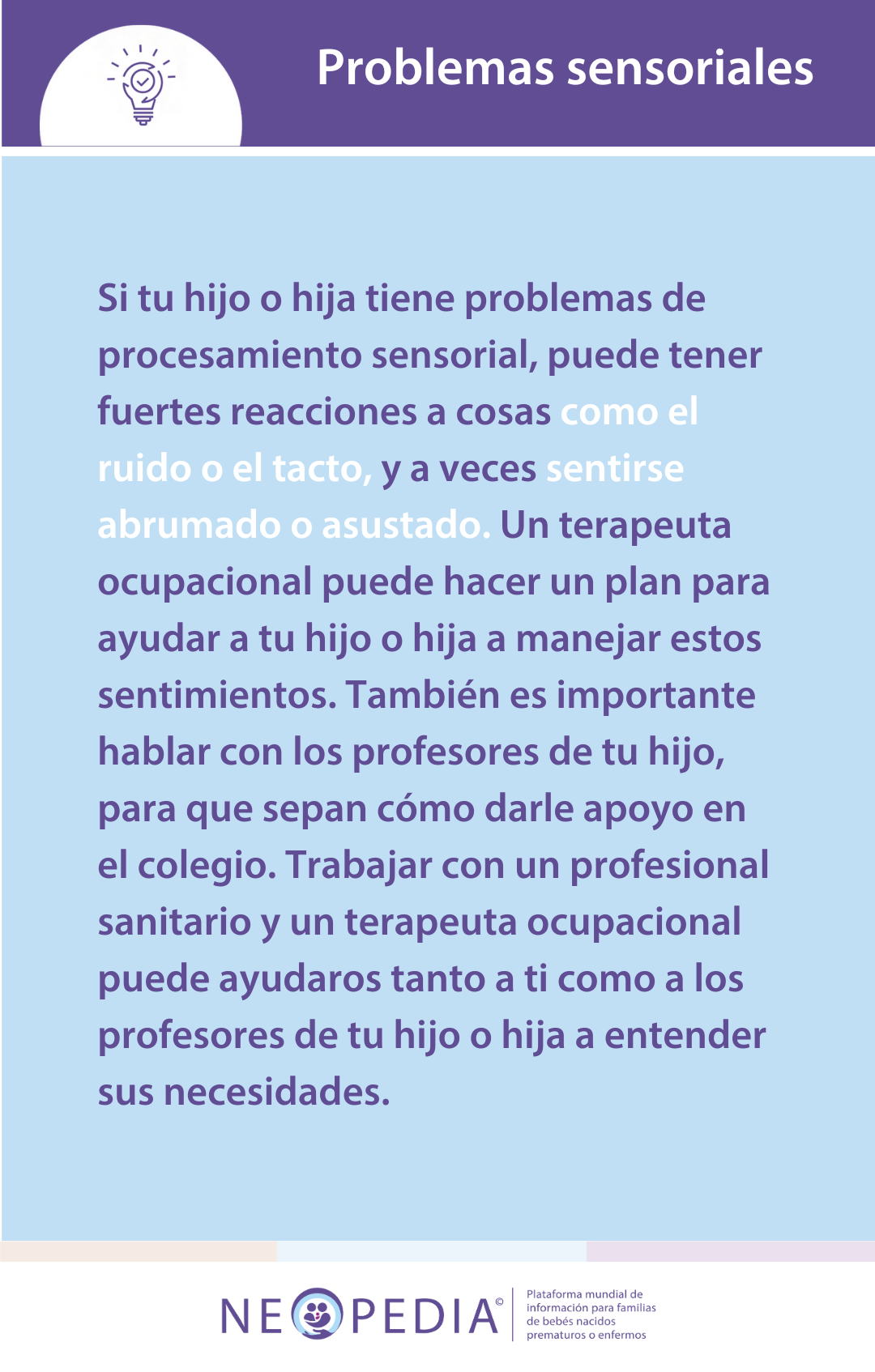 Problemas sensoriales

Si tu hijo o hija tiene problemas de procesamiento sensorial, puede tener fuertes reacciones a cosas como el ruido o el tacto, y a veces sentirse abrumado o asustado. Un terapeuta ocupacional puede hacer un plan para ayudar a tu hijo o hija a manejar estos sentimientos. También es importante hablar con los profesores de tu hijo, para que sepan cómo darle apoyo en el colegio. Trabajar con un profesional sanitario y un terapeuta ocupacional puede ayudaros tanto a ti como a los profesores de tu hijo o hija a entender sus necesidades.

NEOPEDIA©
Plataforma mundial de información para familias de bebés nacidos prematuros o enfermos